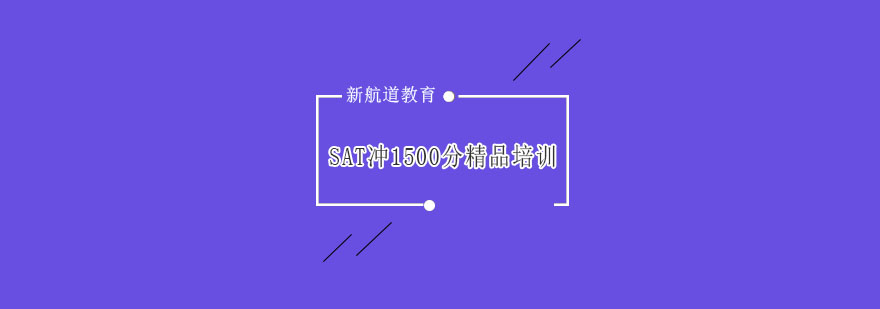 新航道教育

SAT冲1500分精品培训